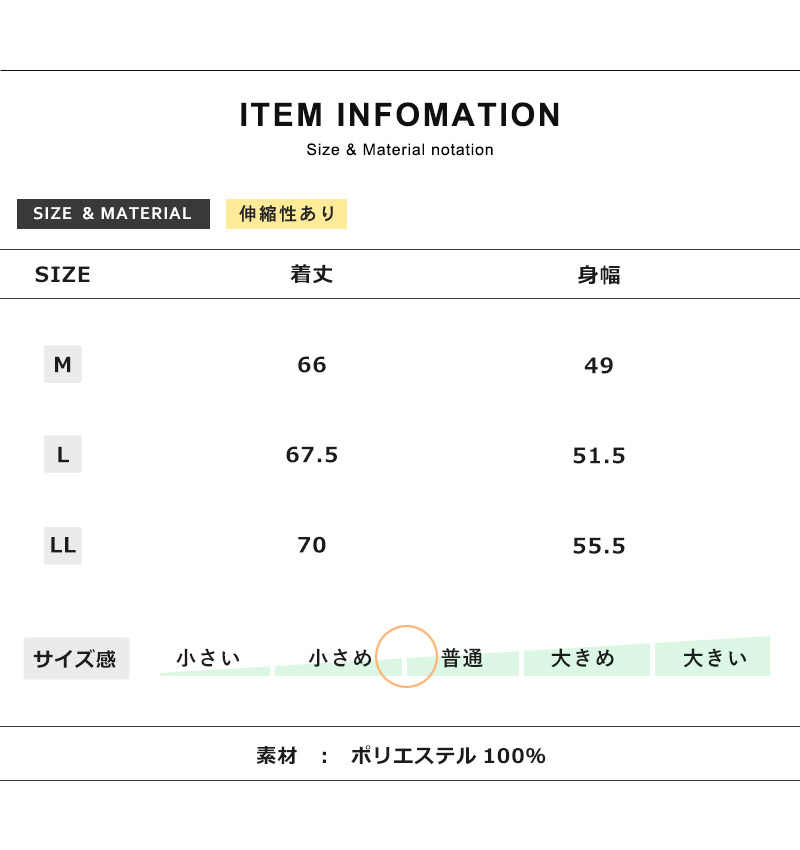 ITEM INFOMATION
Size & Material notation

SIZE & MATERIAL 伸縮性あり

| SIZE | 着丈 | 身幅 |
|---|---|---|
| M | 66 | 49 |
| L | 67.5 | 51.5 |
| LL | 70 | 55.5 |

サイズ感 小さい 小さめ 普通 大きめ 大きい

素材 : ポリエステル100%